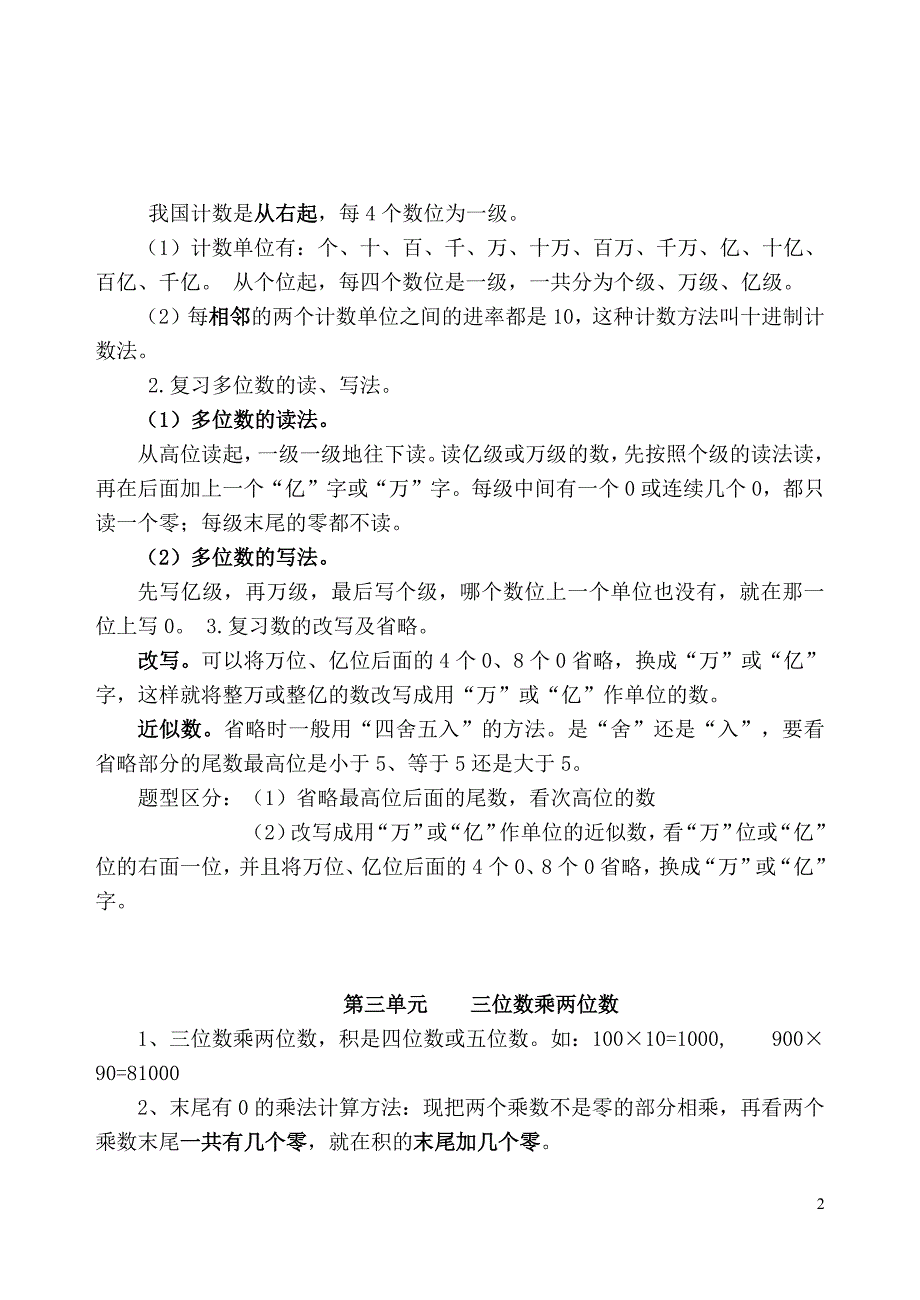 我国计数是从右起，每 4 个数位为一级。

（1）计数单位有：个、十、百、千、万、十万、百万、千万、亿、十亿、百亿、千亿。 从个位起，每四个数位是一级，一共分为个级、万级、亿级。

（2）每相邻的两个计数单位之间的进率都是 10，这种计数方法叫十进制计数法。

2.复习多位数的读、写法。

（1）多位数的读法。

从高位读起，一级一级地往下读。读亿级或万级的数，先按照个级的读法读，再在后面加上一个“亿”字或“万”字。每级中间有一个 0 或连续几个 0，都只读一个零；每级末尾的零都不读。

（2）多位数的写法。

先写亿级，再万级，最后写个级，哪个数位上一个单位也没有，就在那一位上写 0。 3.复习数的改写及省略。

改写。可以将万位、亿位后面的 4 个 0、8 个 0 省略，换成“万”或“亿”字，这样就将整万或整亿的数改写成用“万”或“亿”作单位的数。

近似数。省略时一般用“四舍五入”的方法。是“舍”还是“入”，要看省略部分的尾数最高位是小于 5、等于 5 还是大于 5。

题型区分：（1）省略最高位后面的尾数，看次高位的数

（2）改写成用“万”或“亿”作单位的近似数，看“万”位或“亿”位的右面一位，并且将万位、亿位后面的 4 个 0、8 个 0 省略，换成“万”或“亿”字。

第三单元　三位数乘两位数

1、三位数乘两位数，积是四位数或五位数。如：100×10=1000，　900×90=81000

2、末尾有 0 的乘法计算方法：现把两个乘数不是零的部分相乘，再看两个乘数末尾一共有几个零，就在积的末尾加几个零。

2